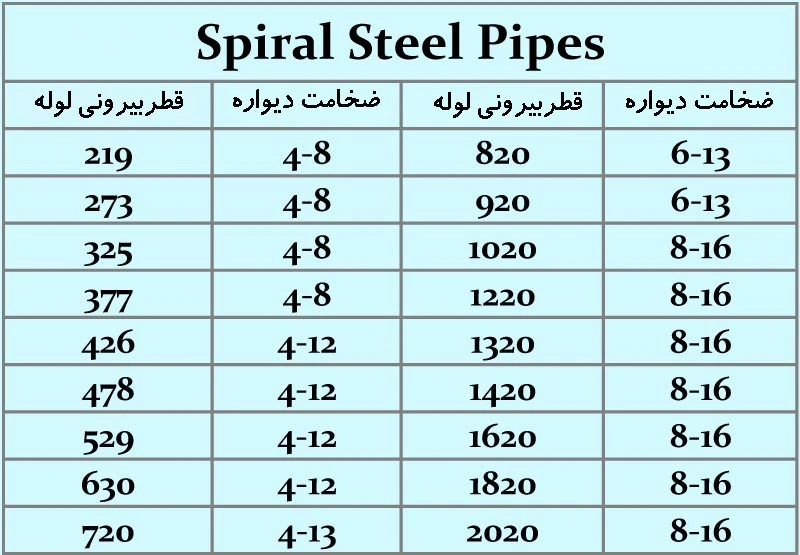 Spiral Steel Pipes

| قطربیرونی لوله | ضخامت دیواره | قطربیرونی لوله | ضخامت دیواره |
|---|---|---|---|
| 219 | 4-8 | 820 | 6-13 |
| 273 | 4-8 | 920 | 6-13 |
| 325 | 4-8 | 1020 | 8-16 |
| 377 | 4-8 | 1220 | 8-16 |
| 426 | 4-12 | 1320 | 8-16 |
| 478 | 4-12 | 1420 | 8-16 |
| 529 | 4-12 | 1620 | 8-16 |
| 630 | 4-12 | 1820 | 8-16 |
| 720 | 4-13 | 2020 | 8-16 |